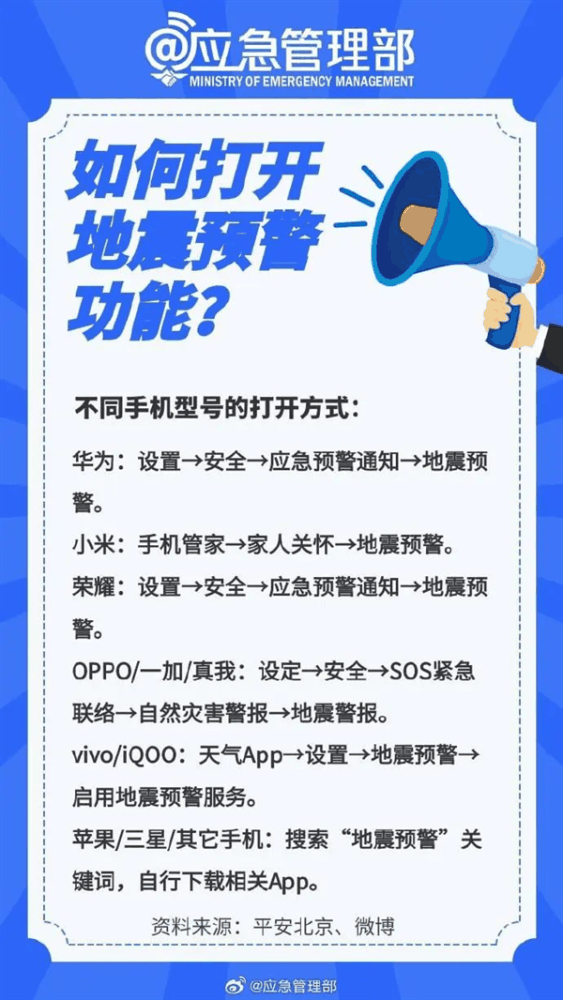 @应急管理部
MINISTRY OF EMERGENCY MANAGEMENT

如何打开地震预警功能？

不同手机型号的打开方式：

华为：设置→安全→应急预警通知→地震预警。

小米：手机管家→家人关怀→地震预警。

荣耀：设置→安全→应急预警通知→地震预警。

OPPO/一加/真我：设定→安全→SOS紧急联络→自然灾害警报→地震警报。

vivo/iQOO：天气App→设置→地震预警→启用地震预警服务。

苹果/三星/其它手机：搜索“地震预警”关键词，自行下载相关App。

资料来源：平安北京、微博

@应急管理部